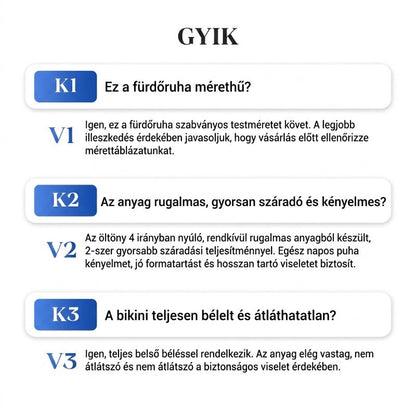 GYIK

K1 Ez a fürdőruha mérethű?

V1 Igen, ez a fürdőruha szabványos testméretet követ. A legjobb illeszkedés érdekében javasoljuk, hogy vásárlás előtt ellenőrizze mérettáblázatunkat.

K2 Az anyag rugalmas, gyorsan száradó és kényelmes?

V2 Az öltöny 4 irányban nyúló, rendkívül rugalmas anyagból készült, 2-szer gyorsabb száradási teljesítménnyel. Egész napos puha kényelmet, jó formatartást és hosszan tartó viseletet biztosít.

K3 A bikini teljesen bélelt és átláthatatlan?

V3 Igen, teljes belső béléssel rendelkezik. Az anyag elég vastag, nem átlátszó és nem átlátszó a biztonságos viselet érdekében.